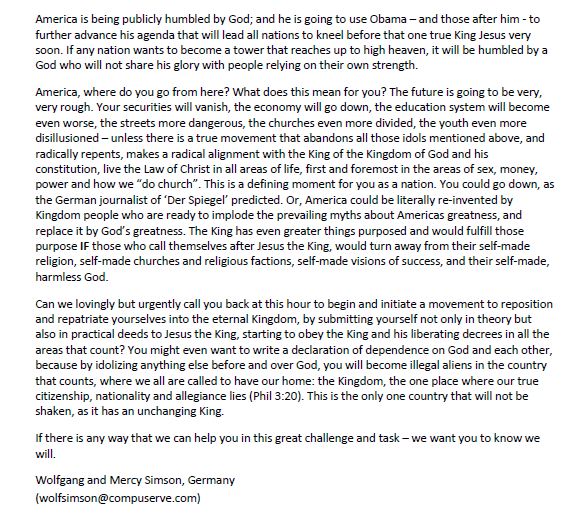 America is being publicly humbled by God; and he is going to use Obama – and those after him - to further advance his agenda that will lead all nations to kneel before that one true King Jesus very soon. If any nation wants to become a tower that reaches up to high heaven, it will be humbled by a God who will not share his glory with people relying on their own strength.

America, where do you go from here? What does this mean for you? The future is going to be very, very rough. Your securities will vanish, the economy will go down, the education system will become even worse, the streets more dangerous, the churches even more divided, the youth even more disillusioned – unless there is a true movement that abandons all those idols mentioned above, and radically repents, makes a radical alignment with the King of the Kingdom of God and his constitution, live the Law of Christ in all areas of life, first and foremost in the areas of sex, money, power and how we "do church". This is a defining moment for you as a nation. You could go down, as the German journalist of 'Der Spiegel' predicted. Or, America could be literally re-invented by Kingdom people who are ready to implode the prevailing myths about Americas greatness, and replace it by God's greatness. The King has even greater things purposed and would fulfill those purpose IF those who call themselves after Jesus the King, would turn away from their self-made religion, self-made churches and religious factions, self-made visions of success, and their self-made, harmless God.

Can we lovingly but urgently call you back at this hour to begin and initiate a movement to reposition and repatriate yourselves into the eternal Kingdom, by submitting yourself not only in theory but also in practical deeds to Jesus the King, starting to obey the King and his liberating decrees in all the areas that count? You might even want to write a declaration of dependence on God and each other, because by idolizing anything else before and over God, you will become illegal aliens in the country that counts, where we all are called to have our home: the Kingdom, the one place where our true citizenship, nationality and allegiance lies (Phil 3:20). This is the only one country that will not be shaken, as it has an unchanging King.

If there is any way that we can help you in this great challenge and task – we want you to know we will.

Wolfgang and Mercy Simson, Germany
(wolfsimson@compuserve.com)